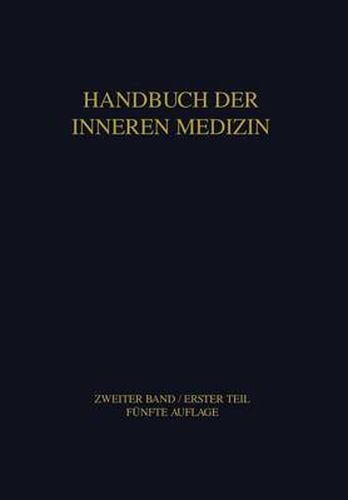 HANDBUCH DER INNEREN MEDIZIN

ZWEITER BAND / ERSTER TEIL
FÜNFTE AUFLAGE